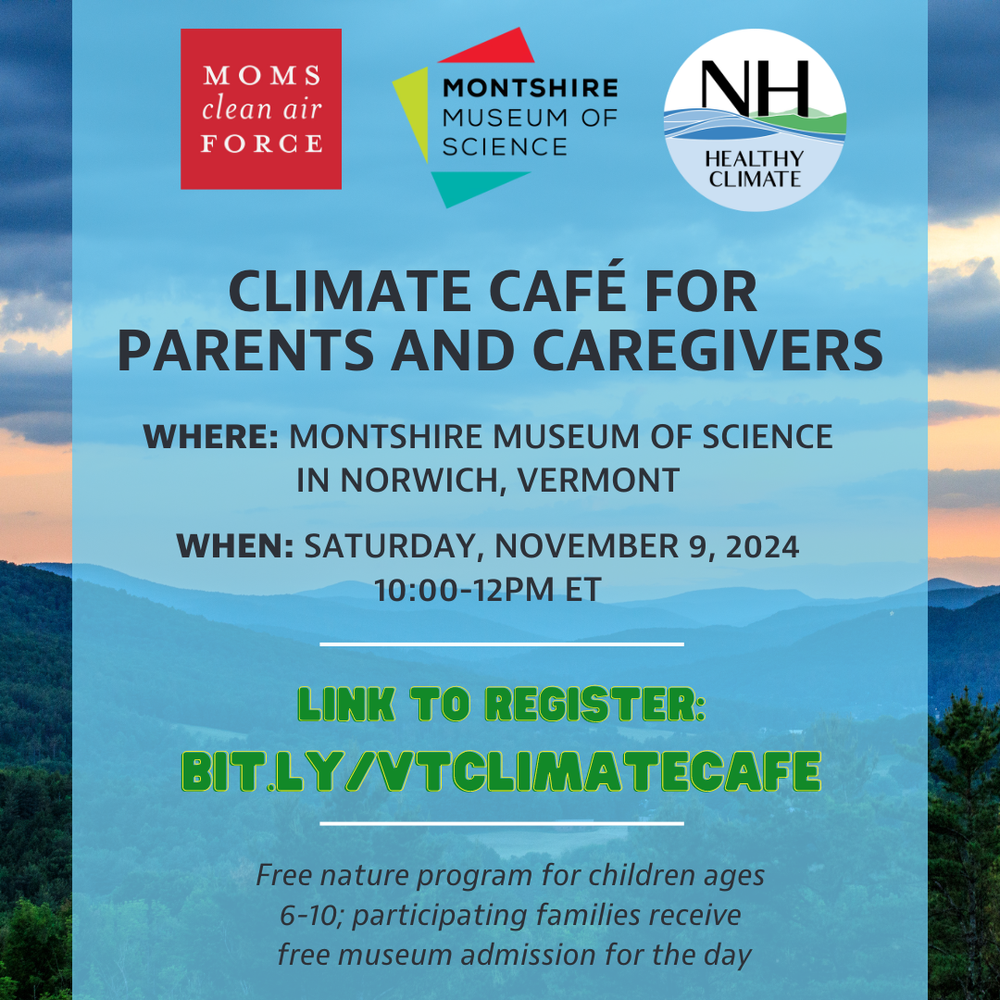 MOMS
clean air
FORCE

MONTSHIRE
MUSEUM OF
SCIENCE

NH
HEALTHY
CLIMATE

CLIMATE CAFÉ FOR PARENTS AND CAREGIVERS

WHERE: MONTSHIRE MUSEUM OF SCIENCE IN NORWICH, VERMONT

WHEN: SATURDAY, NOVEMBER 9, 2024
10:00-12PM ET

LINK TO REGISTER:
BIT.LY/VTCLIMATECAFE

Free nature program for children ages 6-10; participating families receive free museum admission for the day